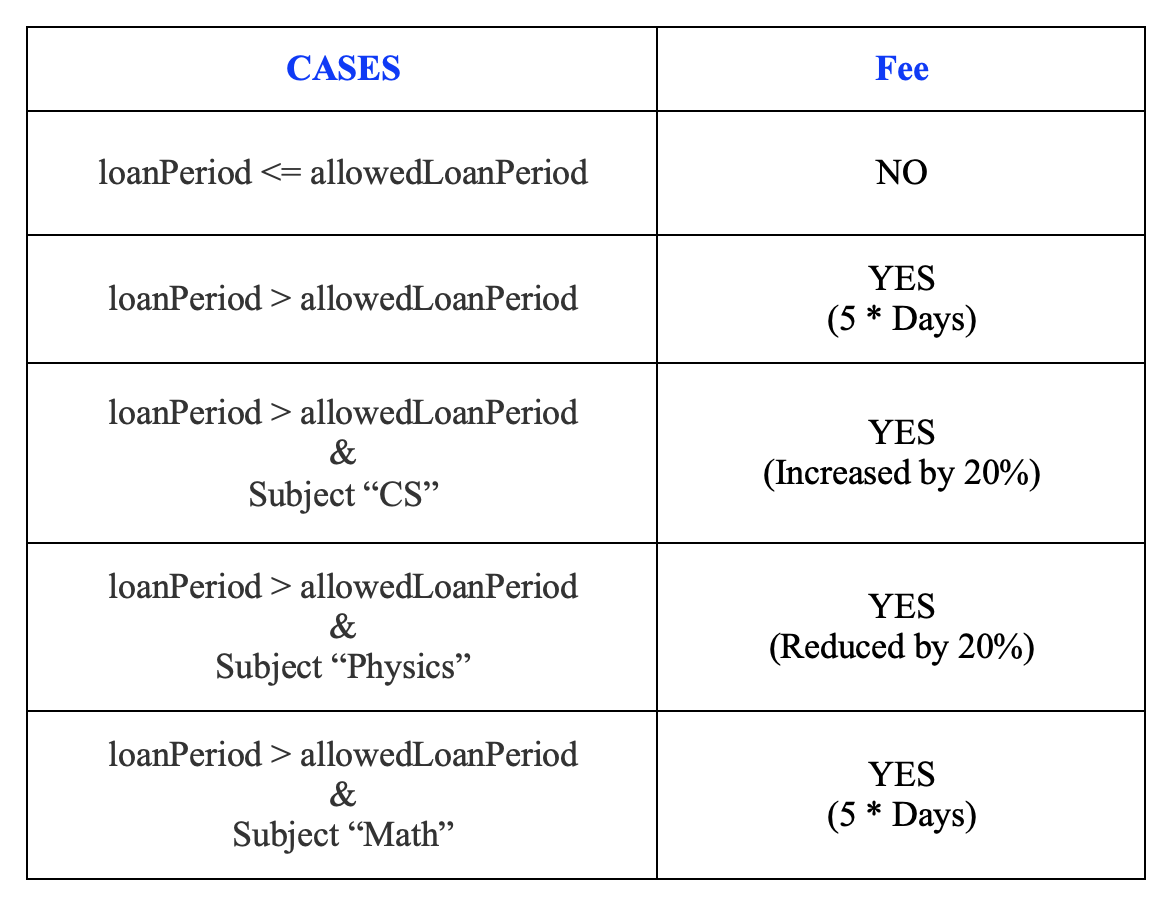 | CASES | Fee |
|---|---|
| loanPeriod <= allowedLoanPeriod | NO |
| loanPeriod > allowedLoanPeriod | YES (5 * Days) |
| loanPeriod > allowedLoanPeriod & Subject "CS" | YES (Increased by 20%) |
| loanPeriod > allowedLoanPeriod & Subject "Physics" | YES (Reduced by 20%) |
| loanPeriod > allowedLoanPeriod & Subject "Math" | YES (5 * Days) |